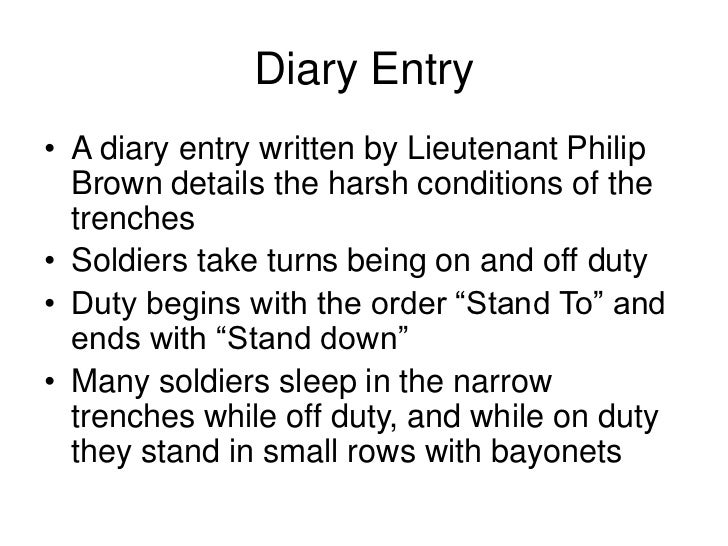 Diary Entry

• A diary entry written by Lieutenant Philip Brown details the harsh conditions of the trenches
• Soldiers take turns being on and off duty
• Duty begins with the order “Stand To” and ends with “Stand down”
• Many soldiers sleep in the narrow trenches while off duty, and while on duty they stand in small rows with bayonets